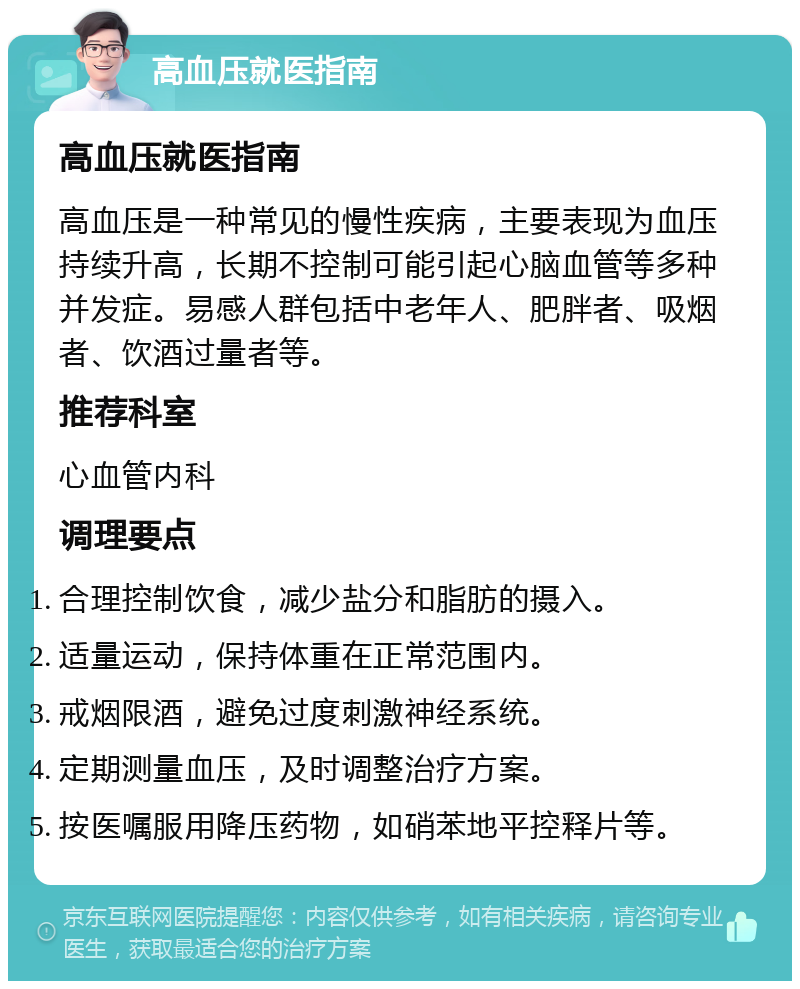 高血压就医指南

高血压就医指南

高血压是一种常见的慢性疾病，主要表现为血压持续升高，长期不控制可能引起心脑血管等多种并发症。易感人群包括中老年人、肥胖者、吸烟者、饮酒过量者等。

推荐科室

心血管内科

调理要点

1. 合理控制饮食，减少盐分和脂肪的摄入。
2. 适量运动，保持体重在正常范围内。
3. 戒烟限酒，避免过度刺激神经系统。
4. 定期测量血压，及时调整治疗方案。
5. 按医嘱服用降压药物，如硝苯地平控释片等。

京东互联网医院提醒您：内容仅供参考，如有相关疾病，请咨询专业医生，获取最适合您的治疗方案